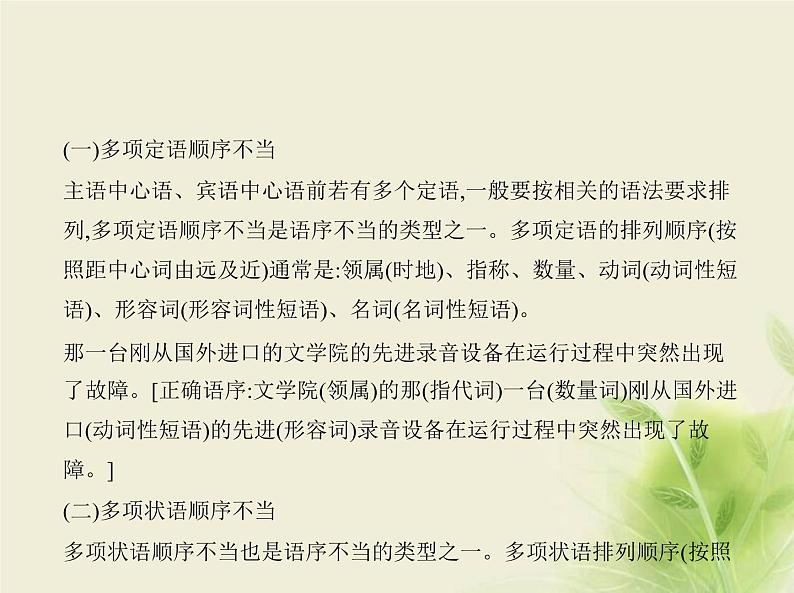 (一)多项定语顺序不当

主语中心语、宾语中心语前若有多个定语,一般要按相关的语法要求排列,多项定语顺序不当是语序不当的类型之一。多项定语的排列顺序(按照距中心词由远及近)通常是:领属(时地)、指称、数量、动词(动词性短语)、形容词(形容词性短语)、名词(名词性短语)。

那一台刚从国外进口的文学院的先进录音设备在运行过程中突然出现了故障。[正确语序:文学院(领属)的那(指代词)一台(数量词)刚从国外进口(动词性短语)的先进(形容词)录音设备在运行过程中突然出现了故障。]

(二)多项状语顺序不当

多项状语顺序不当也是语序不当的类型之一。多项状语排列顺序(按照